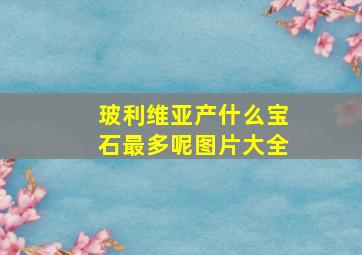 玻利维亚产什么宝石最多呢图片大全